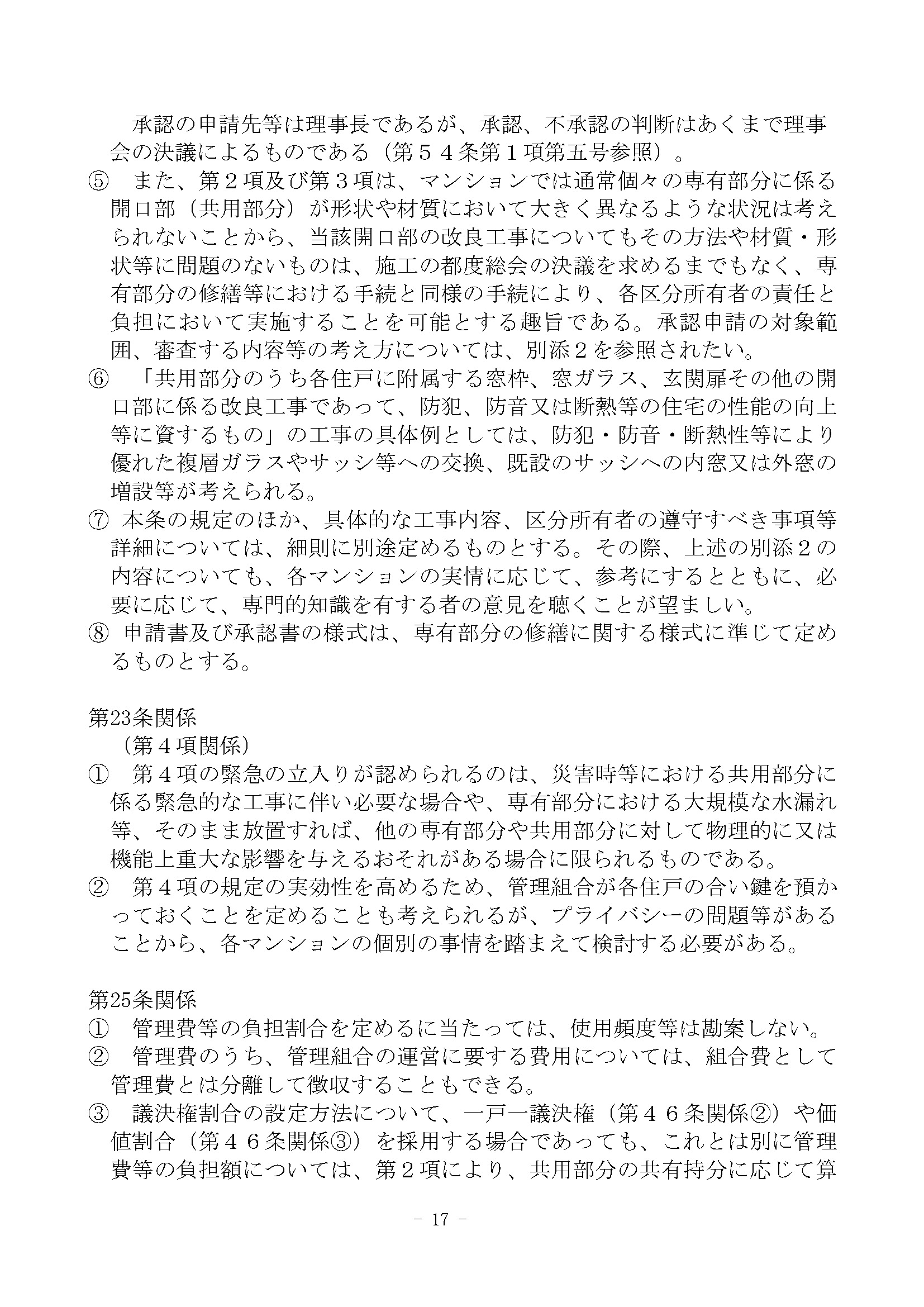 承認の申請先等は理事長であるが、承認、不承認の判断はあくまで理事会の決議によるものである（第５４条第１項第五号参照）。

⑤　また、第２項及び第３項は、マンションでは通常個々の専有部分に係る開口部（共用部分）が形状や材質において大きく異なるような状況は考えられないことから、当該開口部の改良工事についてもその方法や材質・形状等に問題のないものは、施工の都度総会の決議を求めるまでもなく、専有部分の修繕等における手続と同様の手続により、各区分所有者の責任と負担において実施することを可能とする趣旨である。承認申請の対象範囲、審査する内容等の考え方については、別添２を参照されたい。

⑥　「共用部分のうち各住戸に附属する窓枠、窓ガラス、玄関扉その他の開口部に係る改良工事であって、防犯、防音又は断熱等の住宅の性能の向上等に資するもの」の工事の具体例としては、防犯・防音・断熱性等により優れた複層ガラスやサッシ等への交換、既設のサッシへの内窓又は外窓の増設等が考えられる。

⑦ 本条の規定のほか、具体的な工事内容、区分所有者の遵守すべき事項等詳細については、細則に別途定めるものとする。その際、上述の別添２の内容についても、各マンションの実情に応じて、参考にするとともに、必要に応じて、専門的知識を有する者の意見を聴くことが望ましい。

⑧ 申請書及び承認書の様式は、専有部分の修繕に関する様式に準じて定めるものとする。

第23条関係
（第４項関係）

①　第４項の緊急の立入りが認められるのは、災害時等における共用部分に係る緊急的な工事に伴い必要な場合や、専有部分における大規模な水漏れ等、そのまま放置すれば、他の専有部分や共用部分に対して物理的に又は機能上重大な影響を与えるおそれがある場合に限られるものである。

②　第４項の規定の実効性を高めるため、管理組合が各住戸の合い鍵を預かっておくことを定めることも考えられるが、プライバシーの問題等があることから、各マンションの個別の事情を踏まえて検討する必要がある。

第25条関係

①　管理費等の負担割合を定めるに当たっては、使用頻度等は勘案しない。

②　管理費のうち、管理組合の運営に要する費用については、組合費として管理費とは分離して徴収することもできる。

③　議決権割合の設定方法について、一戸一議決権（第４６条関係②）や価値割合（第４６条関係③）を採用する場合であっても、これとは別に管理費等の負担額については、第２項により、共用部分の共有持分に応じて算

- 17 -